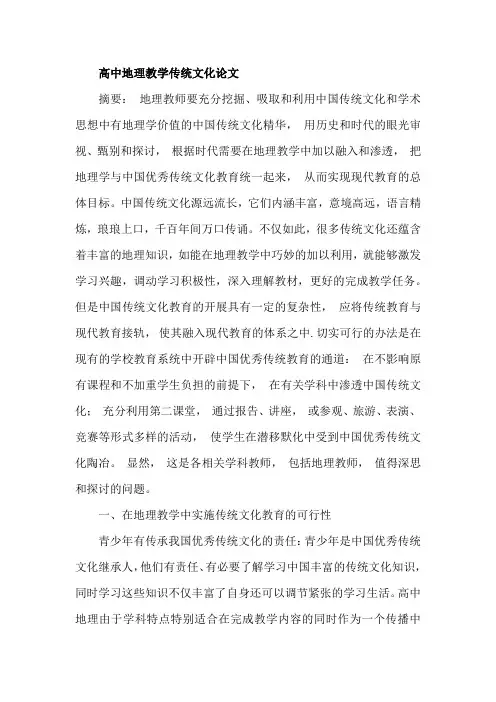 高中地理教学传统文化论文

摘要： 地理教师要充分挖掘、吸取和利用中国传统文化和学术思想中有地理学价值的中国传统文化精华， 用历史和时代的眼光审视、甄别和探讨， 根据时代需要在地理教学中加以融入和渗透， 把地理学与中国优秀传统文化教育统一起来， 从而实现现代教育的总体目标。中国传统文化源远流长，它们内涵丰富，意境高远，语言精炼，琅琅上口，千百年间万口传诵。不仅如此，很多传统文化还蕴含着丰富的地理知识，如能在地理教学中巧妙的加以利用，就能够激发学习兴趣，调动学习积极性，深入理解教材，更好的完成教学任务。但是中国传统文化教育的开展具有一定的复杂性， 应将传统教育与现代教育接轨， 使其融入现代教育的体系之中. 切实可行的办法是在现有的学校教育系统中开辟中国优秀传统教育的通道： 在不影响原有课程和不加重学生负担的前提下， 在有关学科中渗透中国传统文化； 充分利用第二课堂， 通过报告、讲座， 或参观、旅游、表演、竞赛等形式多样的活动， 使学生在潜移默化中受到中国优秀传统文化陶冶。 显然， 这是各相关学科教师， 包括地理教师， 值得深思和探讨的问题。

一、在地理教学中实施传统文化教育的可行性

青少年有传承我国优秀传统文化的责任：青少年是中国优秀传统文化继承人，他们有责任、有必要了解学习中国丰富的传统文化知识，同时学习这些知识不仅丰富了自身还可以调节紧张的学习生活。高中地理由于学科特点特别适合在完成教学内容的同时作为一个传播中